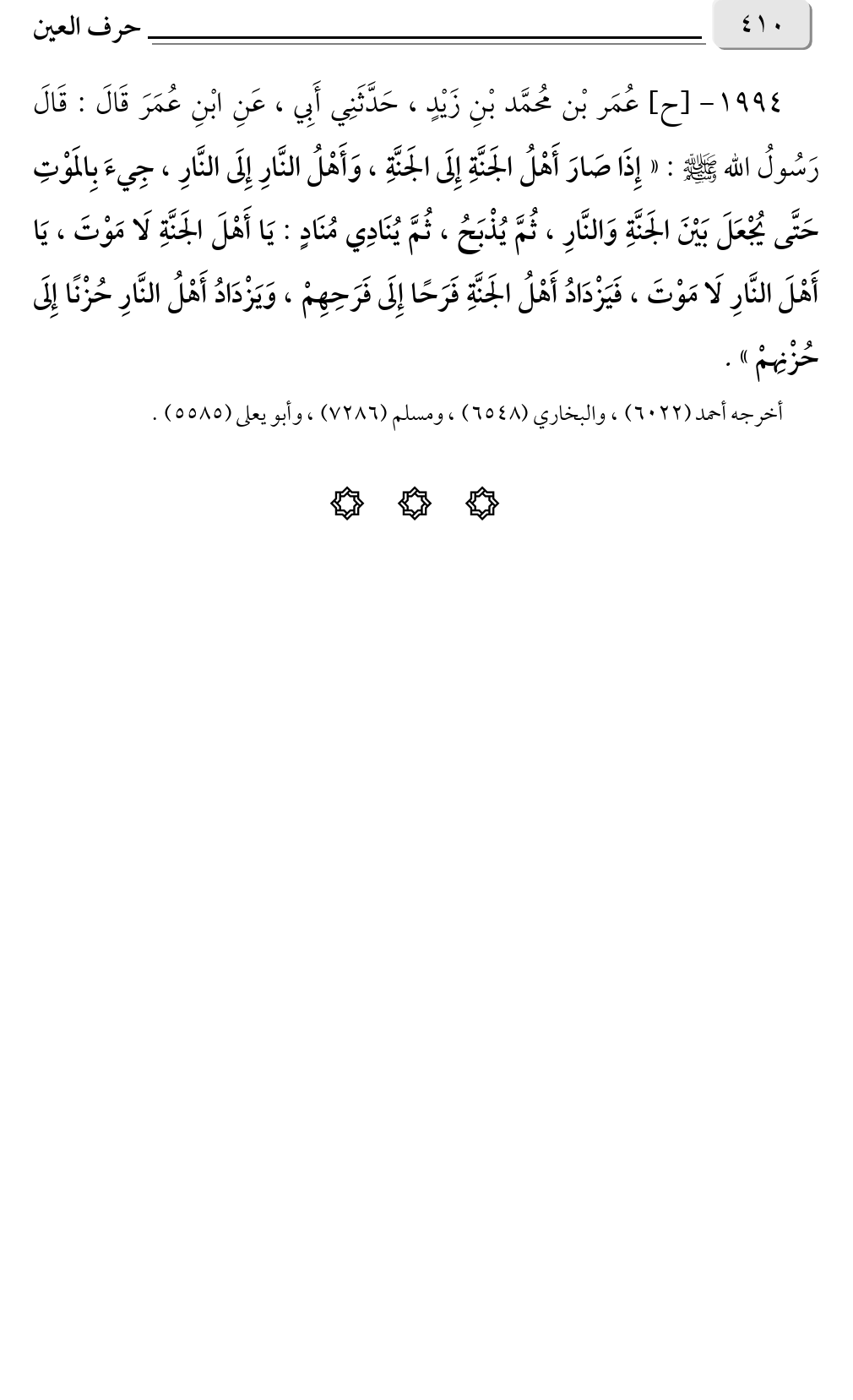 ٤١٠ حرف العين

١٩٩٤ - [ح] عُمَر بْن مُحَمَّد بْنِ زَيْدٍ ، حَدَّثَنِي أَبِي ، عَنِ ابْنِ عُمَرَ قَالَ : قَالَ رَسُولُ الله ﷺ : « إِذَا صَارَ أَهْلُ الجَنَّةِ إِلَى الجَنَّةِ ، وَأَهْلُ النَّارِ إِلَى النَّارِ ، جِيءَ بِالمَوْتِ حَتَّى يُجْعَلَ بَيْنَ الجَنَّةِ وَالنَّارِ ، ثُمَّ يُذْبَحُ ، ثُمَّ يُنَادِي مُنَادٍ : يَا أَهْلَ الجَنَّةِ لَا مَوْتَ ، يَا أَهْلَ النَّارِ لَا مَوْتَ ، فَيَزْدَادُ أَهْلُ الجَنَّةِ فَرَحًا إِلَى فَرَحِهِمْ ، وَيَزْدَادُ أَهْلُ النَّارِ حُزْنًا إِلَى حُزْنِهِمْ » .

أخرجه أحمد (٦٠٢٢) ، والبخاري (٦٥٤٨) ، ومسلم (٧٢٨٦) ، وأبو يعلى (٥٥٨٥) .